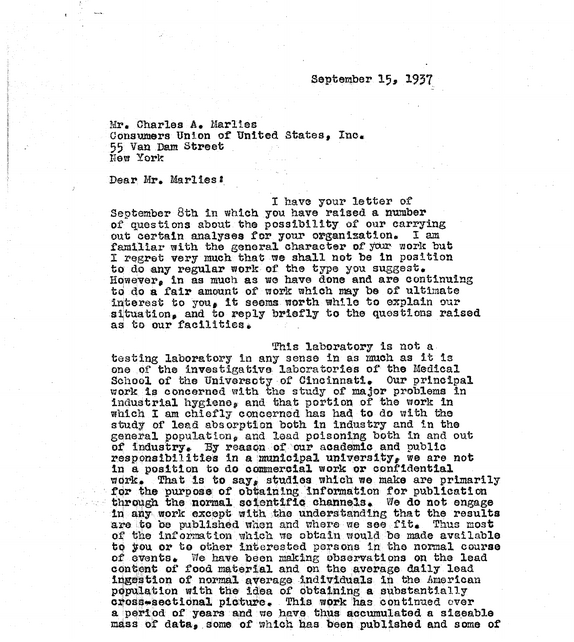 September 15, 1937

Mr. Charles A. Marlies
Consumers Union of United States, Inc.
55 Van Dam Street
New York

Dear Mr. Marlies:

I have your letter of September 8th in which you have raised a number of questions about the possibility of our carrying out certain analyses for your organization. I am familiar with the general character of your work but I regret very much that we shall not be in position to do any regular work of the type you suggest. However, in as much as we have done and are continuing to do a fair amount of work which may be of ultimate interest to you, it seems worth while to explain our situation, and to reply briefly to the questions raised as to our facilities.

This laboratory is not a testing laboratory in any sense in as much as it is one of the investigative laboratories of the Medical School of the Universcty of Cincinnati. Our principal work is concerned with the study of major problems in industrial hygiene, and that portion of the work in which I am chiefly concerned has had to do with the study of lead absorption both in industry and in the general population, and lead poisoning both in and out of industry. By reason of our academic and public responsibilities in a municipal university, we are not in a position to do commercial work or confidential work. That is to say, studies which we make are primarily for the purpose of obtaining information for publication through the normal scientific channels. We do not engage in any work except with the understanding that the results are to be published when and where we see fit. Thus most of the information which we obtain would be made available to you or to other interested persons in the normal course of events. We have been making observations on the lead content of food material and on the average daily lead ingestion of normal average individuals in the American population with the idea of obtaining a substantially cross-sectional picture. This work has continued over a period of years and we have thus accumulated a sizeable mass of data, some of which has been published and some of